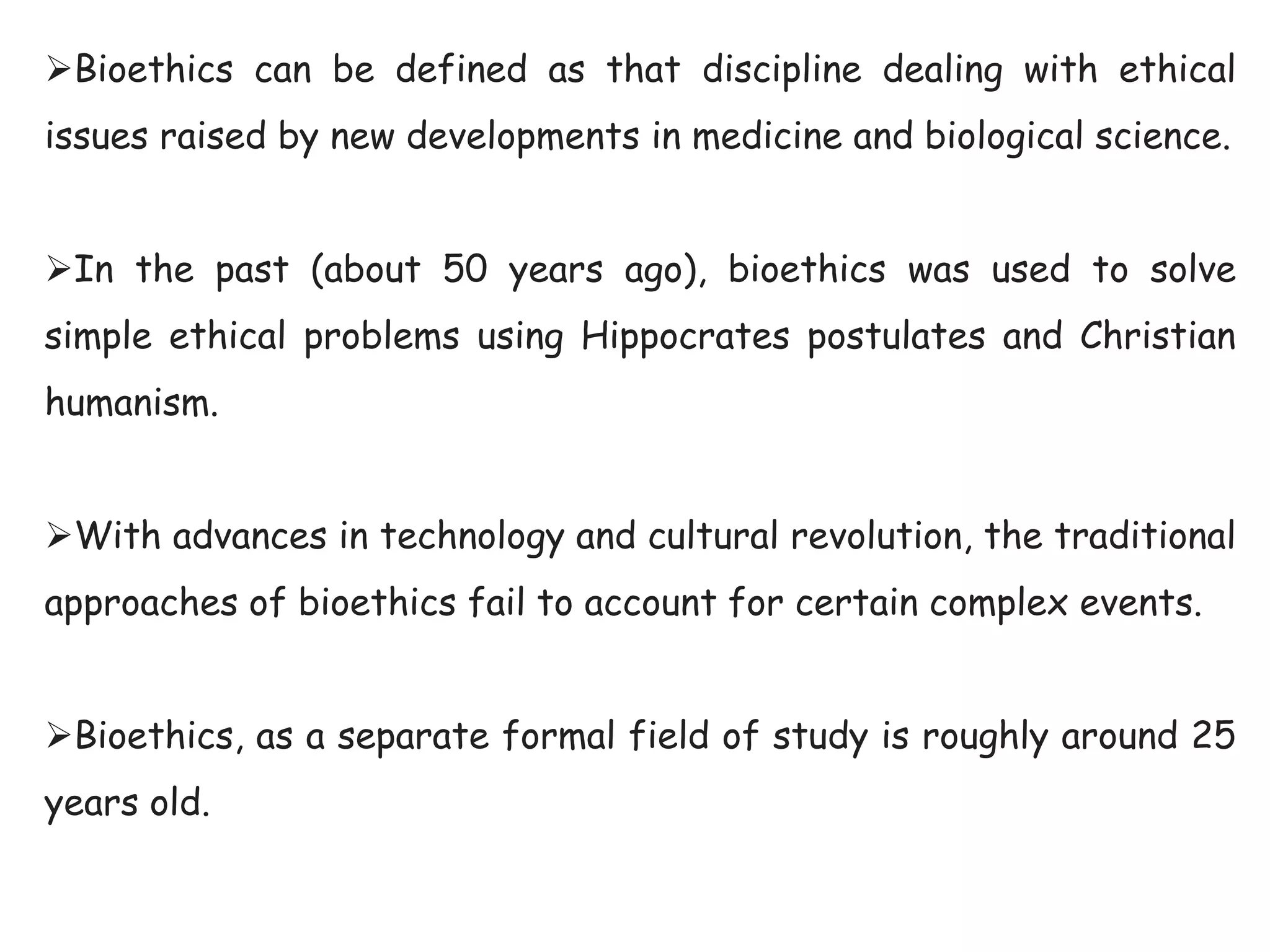 ➢Bioethics can be defined as that discipline dealing with ethical issues raised by new developments in medicine and biological science.

➢In the past (about 50 years ago), bioethics was used to solve simple ethical problems using Hippocrates postulates and Christian humanism.

➢With advances in technology and cultural revolution, the traditional approaches of bioethics fail to account for certain complex events.

➢Bioethics, as a separate formal field of study is roughly around 25 years old.